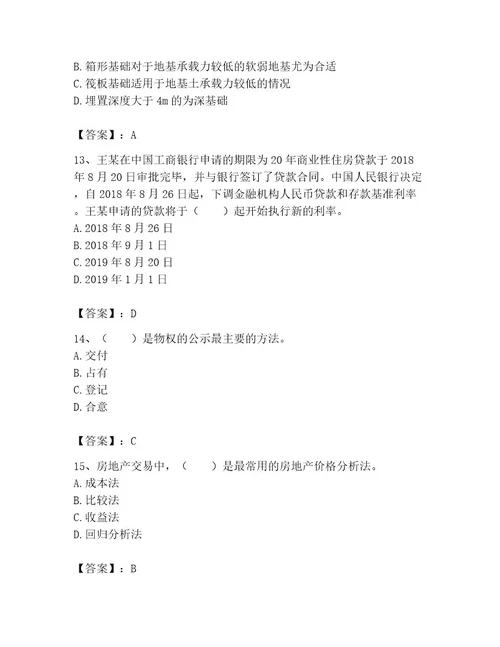 B. 箱形基础对于地基承载力较低的软弱地基尤为合适
C. 筏板基础适用于地基土承载力较低的情况
D. 埋置深度大于 4m 的为深基础

【答案】：A

13、王某在中国工商银行申请的期限为 20 年商业性住房贷款于 2018 年 8 月 20 日审批完毕，并与银行签订了贷款合同。中国人民银行决定，自 2018 年 8 月 26 日起，下调金融机构人民币贷款和存款基准利率。王某申请的贷款将于（　　）起开始执行新的利率。
A. 2018 年 8 月 26 日
B. 2018 年 9 月 1 日
C. 2019 年 8 月 20 日
D. 2019 年 1 月 1 日

【答案】：D

14、（　　）是物权的公示最主要的方法。
A. 交付
B. 占有
C. 登记
D. 合意

【答案】：C

15、房地产交易中，（　　）是最常用的房地产价格分析法。
A. 成本法
B. 比较法
C. 收益法
D. 回归分析法

【答案】：B